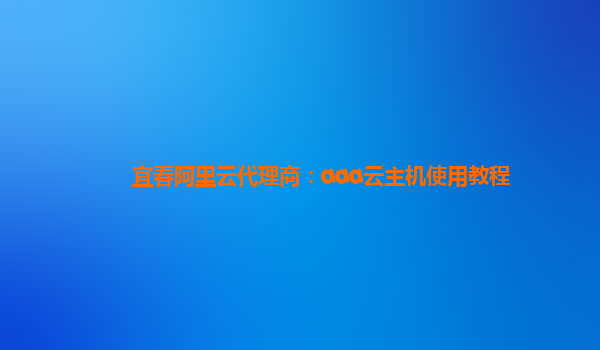 宜春阿里云代理商：aaa云主机使用教程